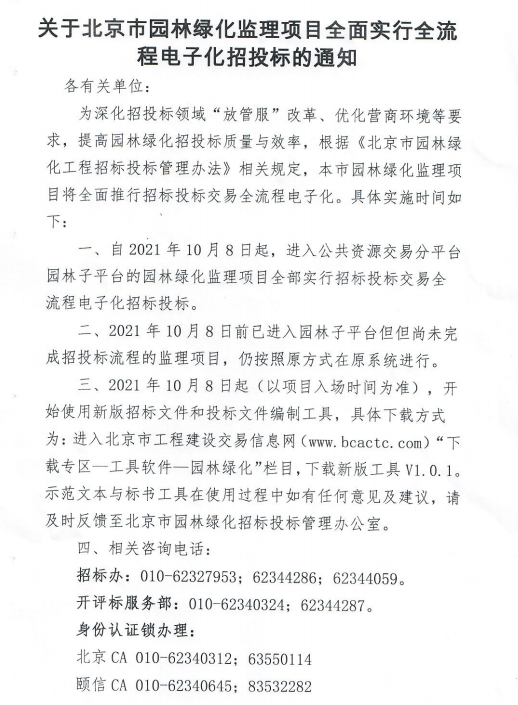 关于北京市园林绿化监理项目全面实行全流程电子化招投标的通知

各有关单位：

为深化招投标领域“放管服”改革、优化营商环境等要求，提高园林绿化招投标质量与效率，根据《北京市园林绿化工程招标投标管理办法》相关规定，本市园林绿化监理项目将全面推行招标投标交易全流程电子化。具体实施时间如下：

一、自 2021 年 10 月 8 日起，进入公共资源交易分平台园林子平台的园林绿化监理项目全部实行招标投标交易全流程电子化招标投标。

二、2021 年 10 月 8 日前已进入园林子平台但但尚未完成招投标流程的监理项目，仍按照原方式在原系统进行。

三、2021 年 10 月 8 日起（以项目入场时间为准），开始使用新版招标文件和投标文件编制工具，具体下载方式为：进入北京市工程建设交易信息网（www.bcactc.com）“下载专区—工具软件—园林绿化”栏目，下载新版工具 V1.0.1。示范文本与标书工具在使用过程中如有任何意见及建议，请及时反馈至北京市园林绿化招标投标管理办公室。

四、相关咨询电话：

招标办：010-62327953；62344286；62344059。

开评标服务部：010-62340324；62344287。

身份认证锁办理：

北京 CA 010-62340312；63550114

颐信 CA 010-62340645；83532282